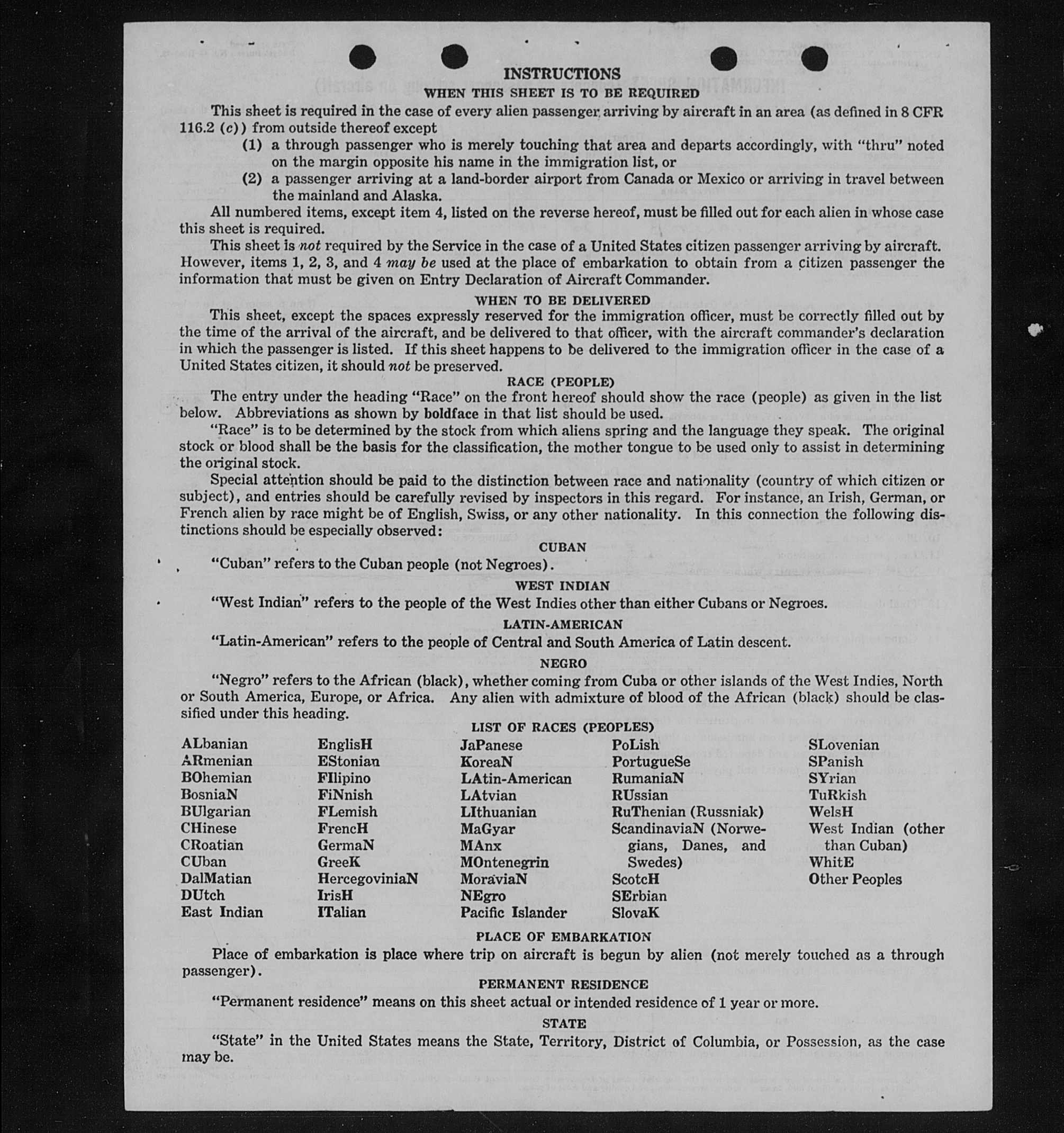 INSTRUCTIONS
WHEN THIS SHEET IS TO BE REQUIRED

This sheet is required in the case of every alien passenger arriving by aircraft in an area (as defined in 8 CFR 116.2 (c)) from outside thereof except

(1) a through passenger who is merely touching that area and departs accordingly, with "thru" noted on the margin opposite his name in the immigration list, or

(2) a passenger arriving at a land-border airport from Canada or Mexico or arriving in travel between the mainland and Alaska.

All numbered items, except item 4, listed on the reverse hereof, must be filled out for each alien in whose case this sheet is required.

This sheet is not required by the Service in the case of a United States citizen passenger arriving by aircraft. However, items 1, 2, 3, and 4 may be used at the place of embarkation to obtain from a citizen passenger the information that must be given on Entry Declaration of Aircraft Commander.

WHEN TO BE DELIVERED

This sheet, except the spaces expressly reserved for the immigration officer, must be correctly filled out by the time of the arrival of the aircraft, and be delivered to that officer, with the aircraft commander's declaration in which the passenger is listed. If this sheet happens to be delivered to the immigration officer in the case of a United States citizen, it should not be preserved.

RACE (PEOPLE)

The entry under the heading "Race" on the front hereof should show the race (people) as given in the list below. Abbreviations as shown by boldface in that list should be used.

"Race" is to be determined by the stock from which aliens spring and the language they speak. The original stock or blood shall be the basis for the classification, the mother tongue to be used only to assist in determining the original stock.

Special attention should be paid to the distinction between race and nationality (country of which citizen or subject), and entries should be carefully revised by inspectors in this regard. For instance, an Irish, German, or French alien by race might be of English, Swiss, or any other nationality. In this connection the following distinctions should be especially observed:

CUBAN

"Cuban" refers to the Cuban people (not Negroes).

WEST INDIAN

"West Indian" refers to the people of the West Indies other than either Cubans or Negroes.

LATIN-AMERICAN

"Latin-American" refers to the people of Central and South America of Latin descent.

NEGRO

"Negro" refers to the African (black), whether coming from Cuba or other islands of the West Indies, North or South America, Europe, or Africa. Any alien with admixture of blood of the African (black) should be classified under this heading.

LIST OF RACES (PEOPLES)

ALbanian
ARmenian
BOhemian
BosniaN
BUlgarian
CHinese
CRoatian
CUban
DalMatian
DUtch
East Indian

EnglisH
EStonian
FIlipino
FiNnish
FLemish
FrencH
GermaN
GreeK
HercegoviniaN
IrisH
ITalian

JaPanese
KoreaN
LAtin-American
LAtvian
LIthuanian
MaGyar
MAnx
MOntenegrin
MoraviaN
NEgro
Pacific Islander

PoLish
PortugueSe
RumaniaN
RUssian
RuThenian (Russniak)
ScandinaviaN (Norwegians, Danes, and Swedes)
ScotcH
SErbian
SlovaK

SLovenian
SPanish
SYrian
TuRkish
WelsH
West Indian (other than Cuban)
WhitE
Other Peoples

PLACE OF EMBARKATION

Place of embarkation is place where trip on aircraft is begun by alien (not merely touched as a through passenger).

PERMANENT RESIDENCE

"Permanent residence" means on this sheet actual or intended residence of 1 year or more.

STATE

"State" in the United States means the State, Territory, District of Columbia, or Possession, as the case may be.